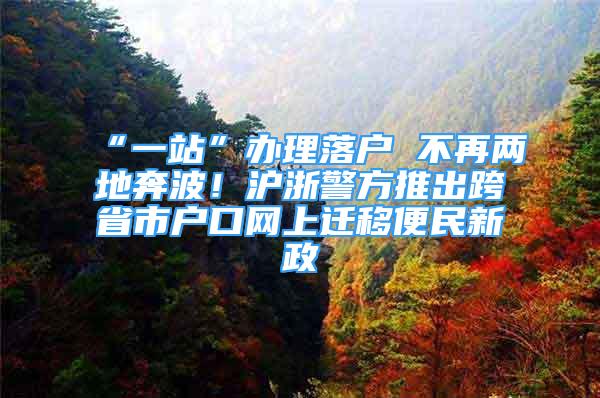 “一站”办理落户 不再两地奔波！沪浙警方推出跨省市户口网上迁移便民新政